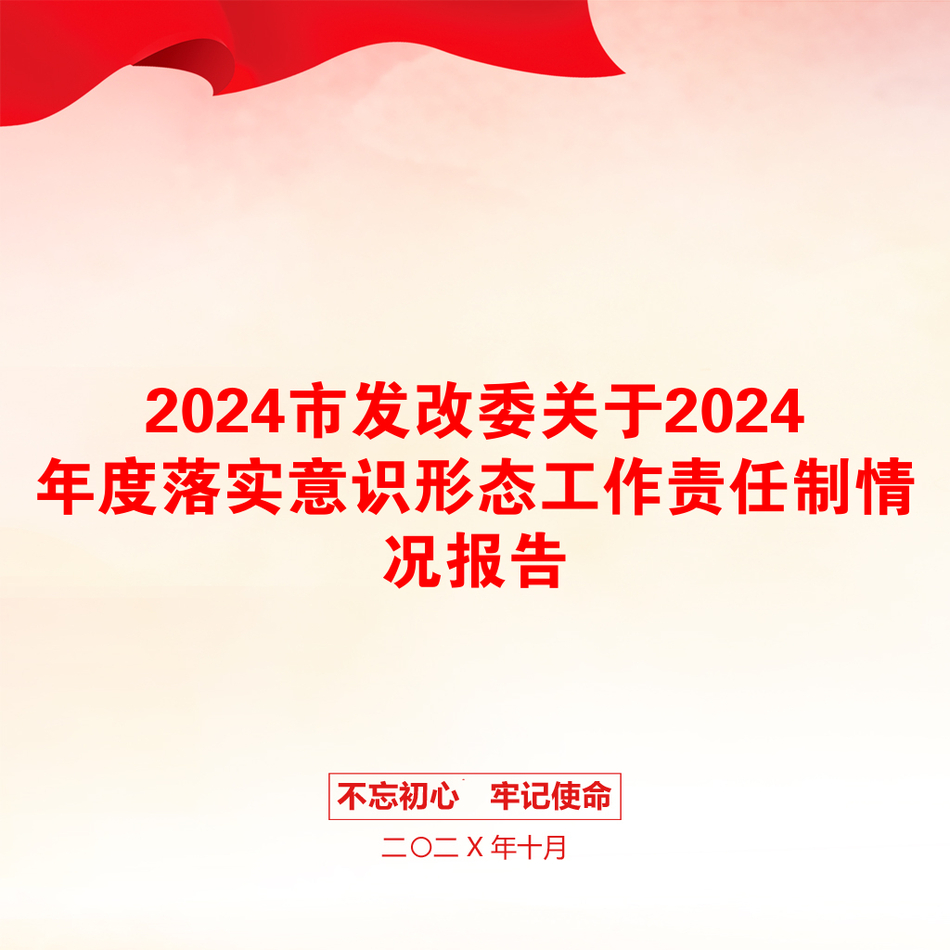 2024市发改委关于2024年度落实意识形态工作责任制情况报告

不忘初心　牢记使命

二〇二X年十月